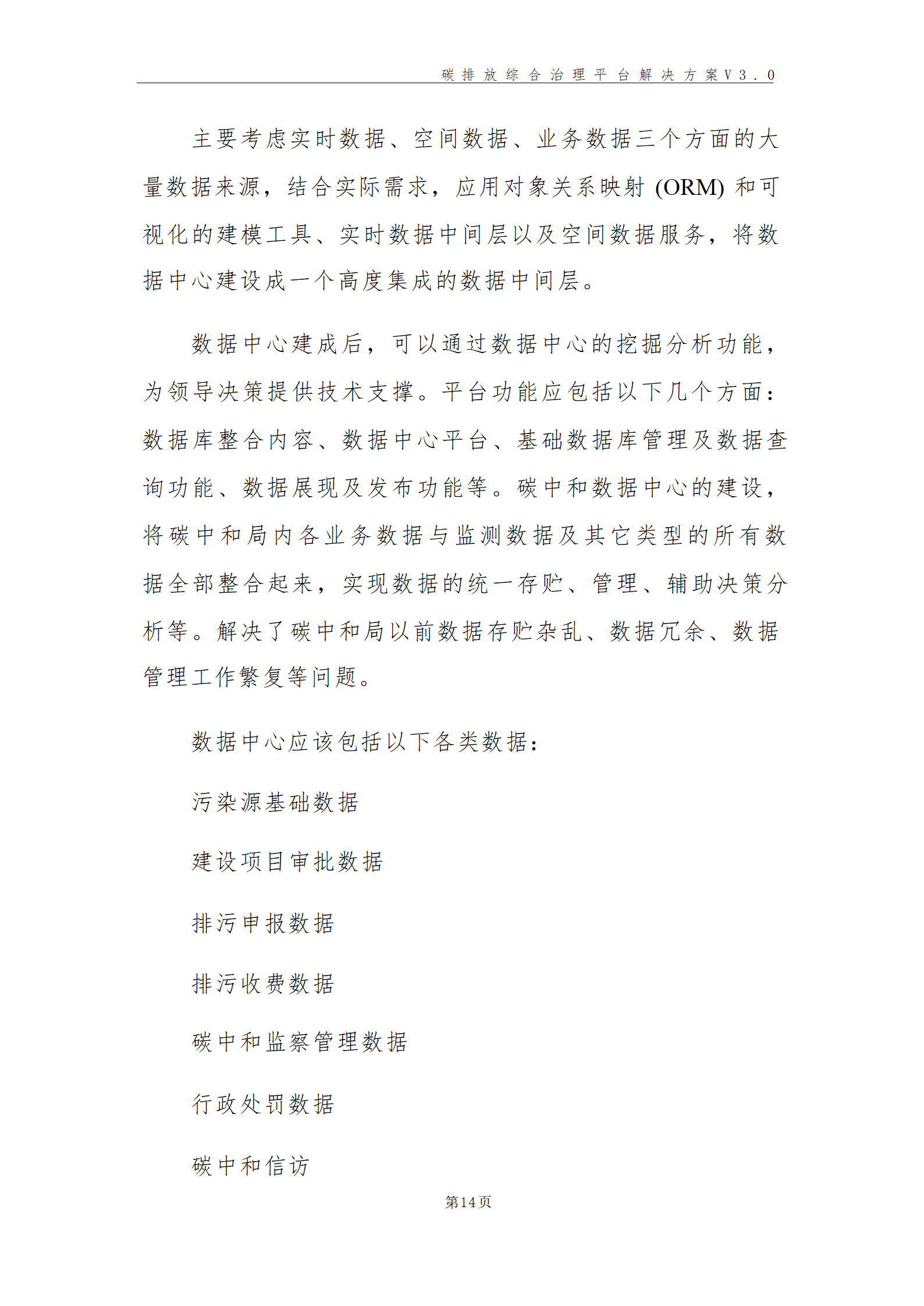 碳排放综合治理平台解决方案V3.0

主要考虑实时数据、空间数据、业务数据三个方面的大量数据来源，结合实际需求，应用对象关系映射 (ORM) 和可视化的建模工具、实时数据中间层以及空间数据服务，将数据中心建设成一个高度集成的数据中间层。

数据中心建成后，可以通过数据中心的挖掘分析功能，为领导决策提供技术支撑。平台功能应包括以下几个方面：数据库整合内容、数据中心平台、基础数据库管理及数据查询功能、数据展现及发布功能等。碳中和数据中心的建设，将碳中和局内各业务数据与监测数据及其它类型的所有数据全部整合起来，实现数据的统一存贮、管理、辅助决策分析等。解决了碳中和局以前数据存贮杂乱、数据冗余、数据管理工作繁复等问题。

数据中心应该包括以下各类数据：

污染源基础数据

建设项目审批数据

排污申报数据

排污收费数据

碳中和监察管理数据

行政处罚数据

碳中和信访

第14页